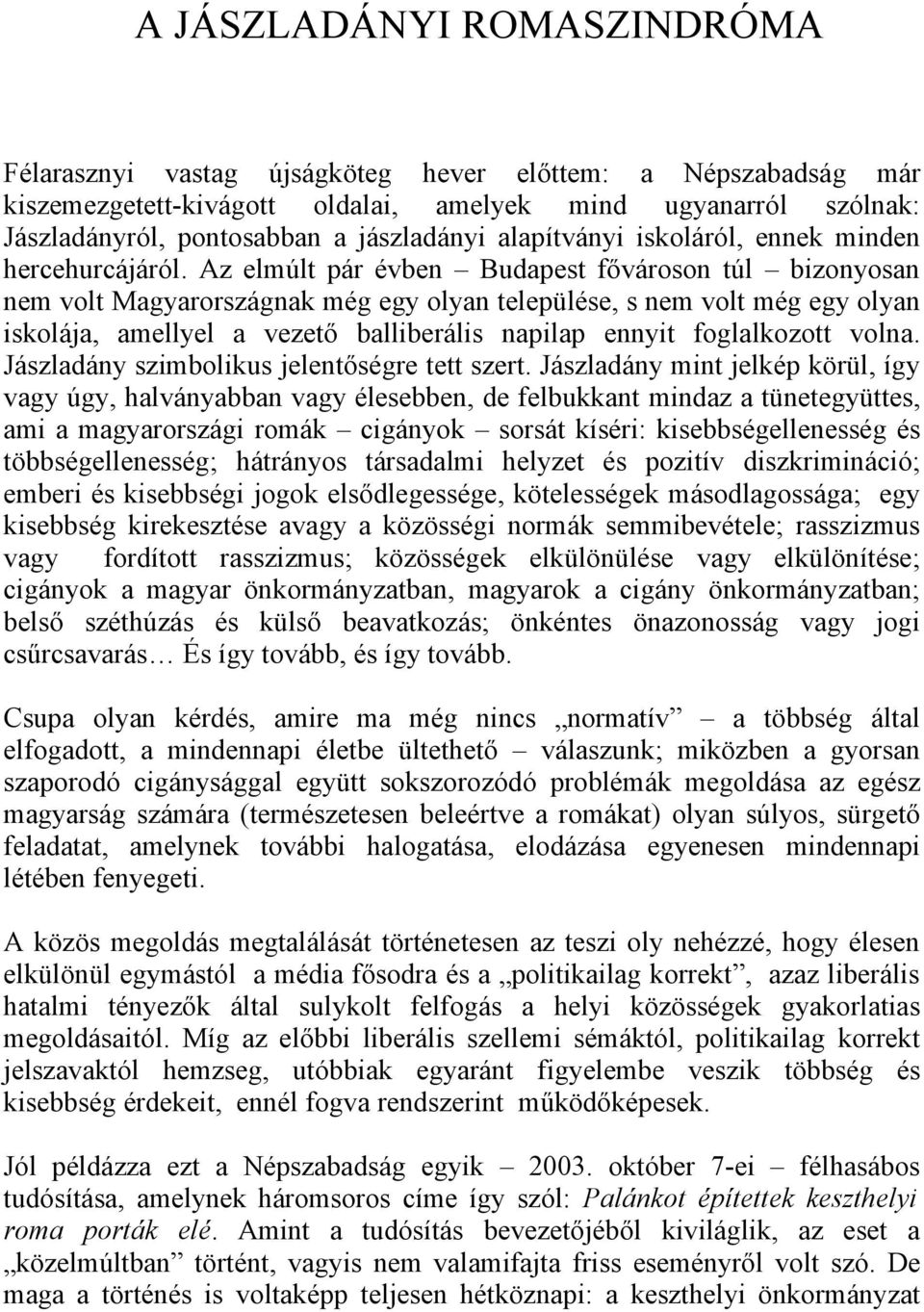 A JÁSZLADÁNYI ROMASZINDRÓMA

Félarasznyi vastag újságköteg hever előttem: a Népszabadság már kiszemezgetett-kivágott oldalai, amelyek mind ugyanarról szólnak: Jászladányról, pontosabban a jászladányi alapítványi iskoláról, ennek minden hercehurcájáról. Az elmúlt pár évben – Budapest fővároson túl – bizonyosan nem volt Magyarországnak még egy olyan települése, s nem volt még egy olyan iskolája, amellyel a vezető balliberális napilap ennyit foglalkozott volna. Jászladány szimbolikus jelentőségre tett szert. Jászladány mint jelkép körül, így vagy úgy, halványabban vagy élesebben, de felbukkant mindaz a tünetegyüttes, ami a magyarországi romák – cigányok – sorsát kíséri: kisebbségellenesség és többségellenesség; hátrányos társadalmi helyzet és pozitív diszkrimináció; emberi és kisebbségi jogok elsődlegessége, kötelességek másodlagossága; egy kisebbség kirekesztése avagy a közösségi normák semmibevétele; rasszizmus vagy fordított rasszizmus; közösségek elkülönülése vagy elkülönítése; cigányok a magyar önkormányzatban, magyarok a cigány önkormányzatban; belső széthúzás és külső beavatkozás; önkéntes önazonosság vagy jogi csűrcsavarás… És így tovább, és így tovább.

Csupa olyan kérdés, amire ma még nincs „normatív” – a többség által elfogadott, a mindennapi életbe ültethető – válaszunk; miközben a gyorsan szaporodó cigánysággal együtt sokszorozódó problémák megoldása az egész magyarság számára (természetesen beleértve a romákat) olyan súlyos, sürgető feladatat, amelynek további halogatása, elodázása egyenesen mindennapi létében fenyegeti.

A közös megoldás megtalálását történetesen az teszi oly nehézzé, hogy élesen elkülönül egymástól a média fősodra és a „politikailag korrekt”, azaz liberális hatalmi tényezők által sulykolt felfogás a helyi közösségek gyakorlatias megoldásaitól. Míg az előbbi liberális szellemi sémáktól, politikailag korrekt jelszavaktól hemzseg, utóbbiak egyaránt figyelembe veszik többség és kisebbség érdekeit, ennél fogva rendszerint működőképesek.

Jól példázza ezt a Népszabadság egyik – 2003. október 7-ei – félhasábos tudósítása, amelynek háromsoros címe így szól: Palánkot építettek keszthelyi roma porták elé. Amint a tudósítás bevezetőjéből kiviláglik, az eset a „közelmúltban” történt, vagyis nem valamifajta friss eseményről volt szó. De maga a történés is voltaképp teljesen hétköznapi: a keszthelyi önkormányzat